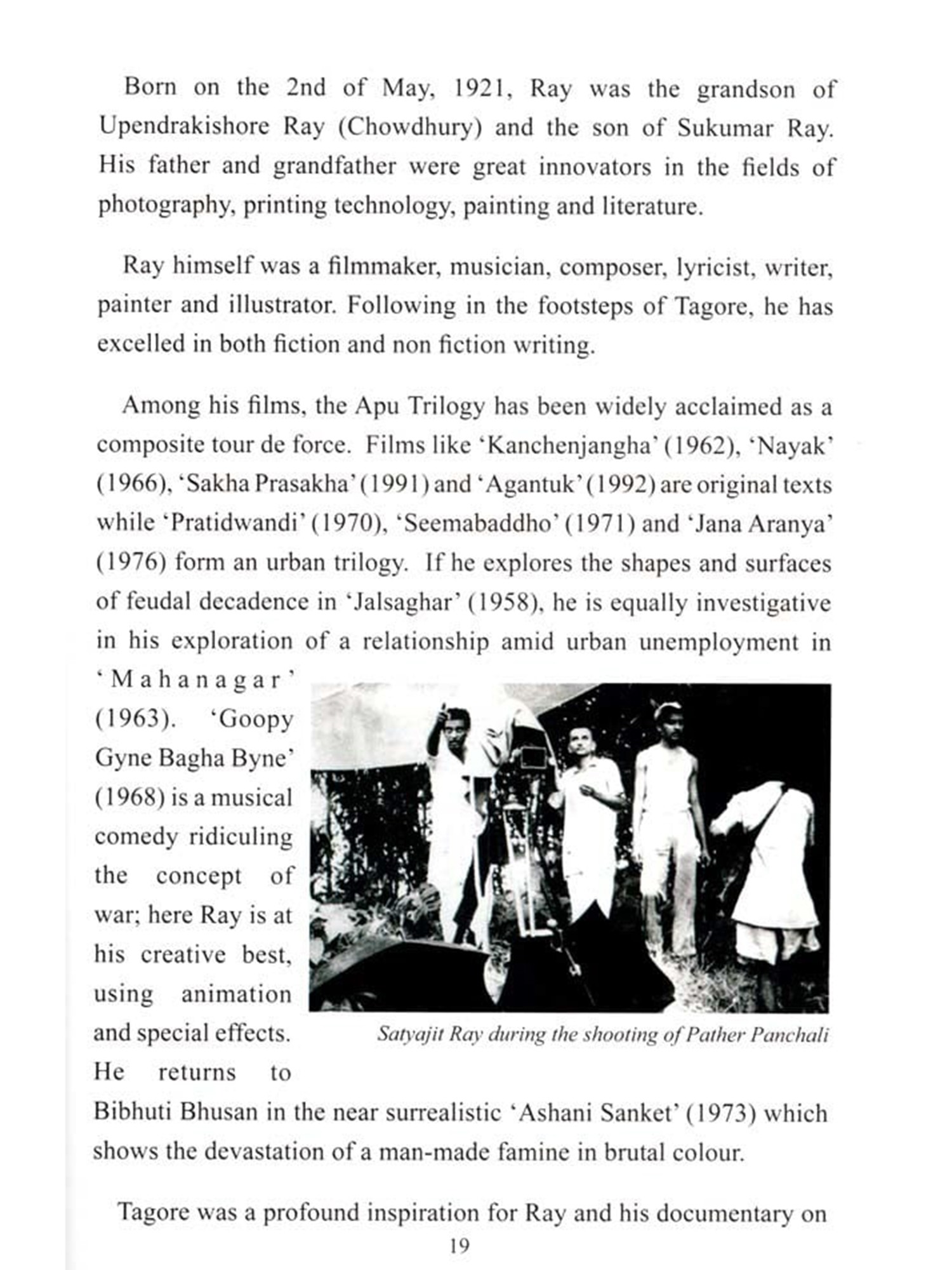 Born on the 2nd of May, 1921, Ray was the grandson of Upendrakishore Ray (Chowdhury) and the son of Sukumar Ray. His father and grandfather were great innovators in the fields of photography, printing technology, painting and literature.

Ray himself was a filmmaker, musician, composer, lyricist, writer, painter and illustrator. Following in the footsteps of Tagore, he has excelled in both fiction and non fiction writing.

Among his films, the Apu Trilogy has been widely acclaimed as a composite tour de force. Films like 'Kanchenjangha' (1962), 'Nayak' (1966), 'Sakha Prasakha' (1991) and 'Agantuk' (1992) are original texts while 'Pratidwandi' (1970), 'Seemabaddho' (1971) and 'Jana Aranya' (1976) form an urban trilogy. If he explores the shapes and surfaces of feudal decadence in 'Jalsaghar' (1958), he is equally investigative in his exploration of a relationship amid urban unemployment in 'Mahanagar' (1963). 'Goopy Gyne Bagha Byne' (1968) is a musical comedy ridiculing the concept of war; here Ray is at his creative best, using animation and special effects. He returns to Bibhuti Bhusan in the near surrealistic 'Ashani Sanket' (1973) which shows the devastation of a man-made famine in brutal colour.

Satyajit Ray during the shooting of Pather Panchali

Tagore was a profound inspiration for Ray and his documentary on

19